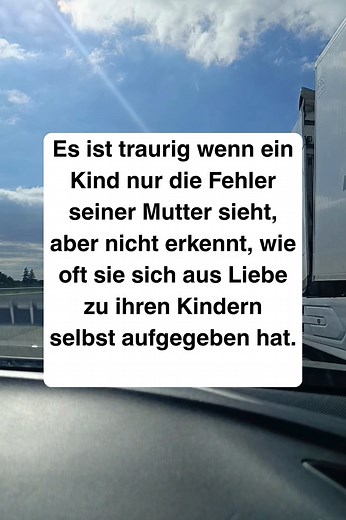 Es ist traurig wenn ein Kind nur die Fehler seiner Mutter sieht, aber nicht erkennt, wie oft sie sich aus Liebe zu ihren Kindern selbst aufgegeben hat.